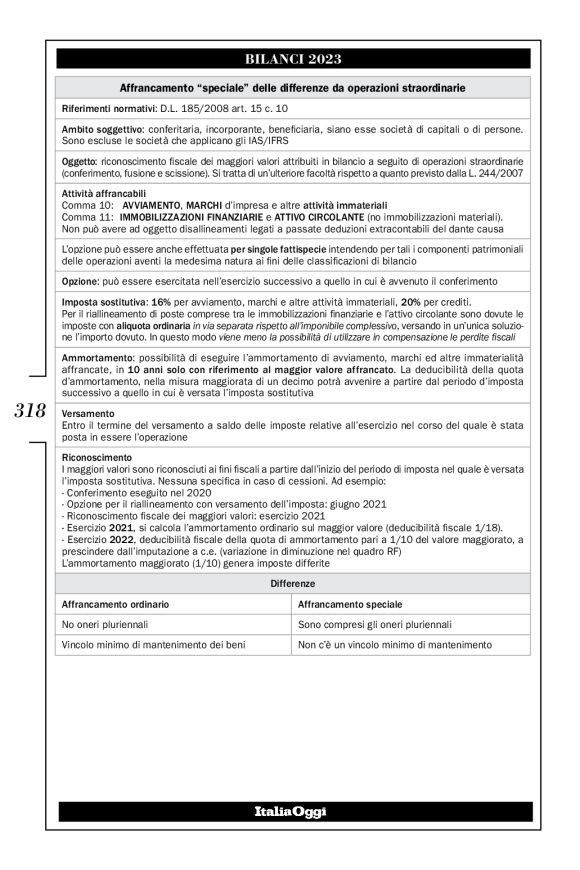 BILANCI 2023

Affrancamento "speciale" delle differenze da operazioni straordinarie

Riferimenti normativi: D.L. 185/2008 art. 15 c. 10

Ambito soggettivo: conferitaria, incorporante, beneficiaria, siano esse società di capitali o di persone. Sono escluse le società che applicano gli IAS/IFRS

Oggetto: riconoscimento fiscale dei maggiori valori attribuiti in bilancio a seguito di operazioni straordinarie (conferimento, fusione e scissione). Si tratta di un'ulteriore facoltà rispetto a quanto previsto dalla L. 244/2007

Attività affrancabili
Comma 10: AVVIAMENTO, MARCHI d'impresa e altre attività immateriali
Comma 11: IMMOBILIZZAZIONI FINANZIARIE e ATTIVO CIRCOLANTE (no immobilizzazioni materiali).
Non può avere ad oggetto disallineamenti legati a passate deduzioni extracontabili del dante causa

L'opzione può essere anche effettuata per singole fattispecie intendendo per tali i componenti patrimoniali delle operazioni aventi la medesima natura ai fini delle classificazioni di bilancio

Opzione: può essere esercitata nell'esercizio successivo a quello in cui è avvenuto il conferimento

Imposta sostitutiva: 16% per avviamento, marchi e altre attività immateriali, 20% per crediti.
Per il riallineamento di poste comprese tra le immobilizzazioni finanziarie e l'attivo circolante sono dovute le imposte con aliquota ordinaria in via separata rispetto all'imponibile complessivo, versando in un'unica soluzione l'importo dovuto. In questo modo viene meno la possibilità di utilizzare in compensazione le perdite fiscali

Ammortamento: possibilità di eseguire l'ammortamento di avviamento, marchi ed altre immaterialità affrancate, in 10 anni solo con riferimento al maggior valore affrancato. La deducibilità della quota d'ammortamento, nella misura maggiorata di un decimo potrà avvenire a partire dal periodo d'imposta successivo a quello in cui è versata l'imposta sostitutiva

318

Versamento
Entro il termine del versamento a saldo delle imposte relative all'esercizio nel corso del quale è stata posta in essere l'operazione

Riconoscimento
I maggiori valori sono riconosciuti ai fini fiscali a partire dall'inizio del periodo di imposta nel quale è versata l'imposta sostitutiva. Nessuna specifica in caso di cessioni. Ad esempio:
- Conferimento eseguito nel 2020
- Opzione per il riallineamento con versamento dell'imposta: giugno 2021
- Riconoscimento fiscale dei maggiori valori: esercizio 2021
- Esercizio 2021, si calcola l'ammortamento ordinario sul maggior valore (deducibilità fiscale 1/18).
- Esercizio 2022, deducibilità fiscale della quota di ammortamento pari a 1/10 del valore maggiorato, a prescindere dall'imputazione a c.e. (variazione in diminuzione nel quadro RF)
L'ammortamento maggiorato (1/10) genera imposte differite

Differenze

| Affrancamento ordinario | Affrancamento speciale |
|---|---|
| No oneri pluriennali | Sono compresi gli oneri pluriennali |
| Vincolo minimo di mantenimento dei beni | Non c'è un vincolo minimo di mantenimento |

ItaliaOggi